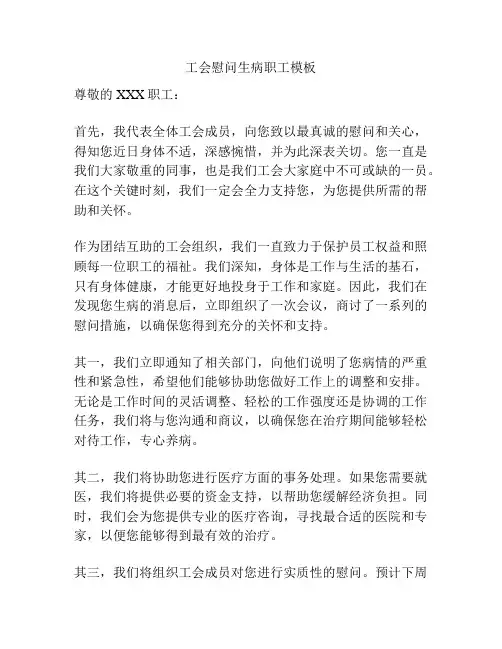 工会慰问生病职工模板

尊敬的 XXX 职工：

首先，我代表全体工会成员，向您致以最真诚的慰问和关心，得知您近日身体不适，深感惋惜，并为此深表关切。您一直是我们大家敬重的同事，也是我们工会大家庭中不可或缺的一员。在这个关键时刻，我们一定会全力支持您，为您提供所需的帮助和关怀。

作为团结互助的工会组织，我们一直致力于保护员工权益和照顾每一位职工的福祉。我们深知，身体是工作与生活的基石，只有身体健康，才能更好地投身于工作和家庭。因此，我们在发现您生病的消息后，立即组织了一次会议，商讨了一系列的慰问措施，以确保您得到充分的关怀和支持。

其一，我们立即通知了相关部门，向他们说明了您病情的严重性和紧急性，希望他们能够协助您做好工作上的调整和安排。无论是工作时间的灵活调整、轻松的工作强度还是协调的工作任务，我们将与您沟通和商议，以确保您在治疗期间能够轻松对待工作，专心养病。

其二，我们将协助您进行医疗方面的事务处理。如果您需要就医，我们将提供必要的资金支持，以帮助您缓解经济负担。同时，我们会为您提供专业的医疗咨询，寻找最合适的医院和专家，以便您能够得到最有效的治疗。

其三，我们将组织工会成员对您进行实质性的慰问。预计下周